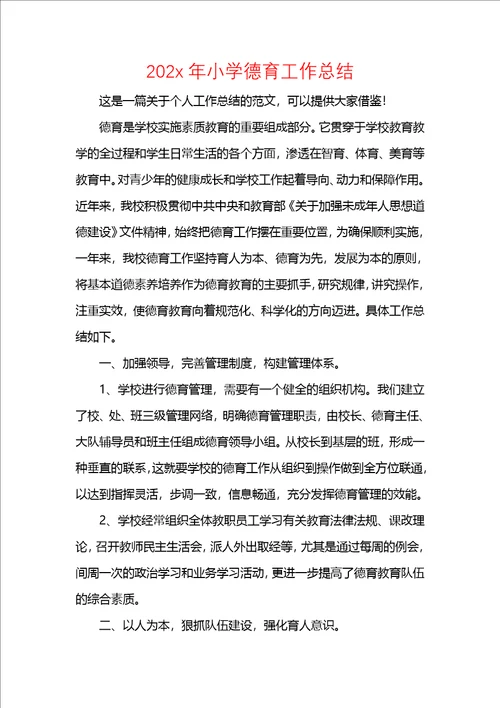 202x 年小学德育工作总结

这是一篇关于个人工作总结的范文，可以提供大家借鉴！

德育是学校实施素质教育的重要组成部分。它贯穿于学校教育教学的全过程和学生日常生活的各个方面，渗透在智育、体育、美育等教育中。对青少年的健康成长和学校工作起着导向、动力和保障作用。近年来，我校积极贯彻中共中央和教育部《关于加强未成年人思想道德建设》文件精神，始终把德育工作摆在重要位置，为确保顺利实施，一年来，我校德育工作坚持育人为本、德育为先，发展为本的原则，将基本道德素养培养作为德育教育的主要抓手，研究规律，讲究操作，注重实效，使德育教育向着规范化、科学化的方向迈进。具体工作总结如下。

一、加强领导，完善管理制度，构建管理体系。

1、学校进行德育管理，需要有一个健全的组织机构。我们建立了校、处、班三级管理网络，明确德育管理职责，由校长、德育主任、大队辅导员和班主任组成德育领导小组。从校长到基层的班，形成一种垂直的联系，这就要学校的德育工作从组织到操作做到全方位联通，以达到指挥灵活，步调一致，信息畅通，充分发挥德育管理的效能。

2、学校经常组织全体教职员工学习有关教育法律法规、课改理论，召开教师民主生活会，派人外出取经等，尤其是通过每周的例会，间周一次的政治学习和业务学习活动，更进一步提高了德育教育队伍的综合素质。

二、以人为本，狠抓队伍建设，强化育人意识。